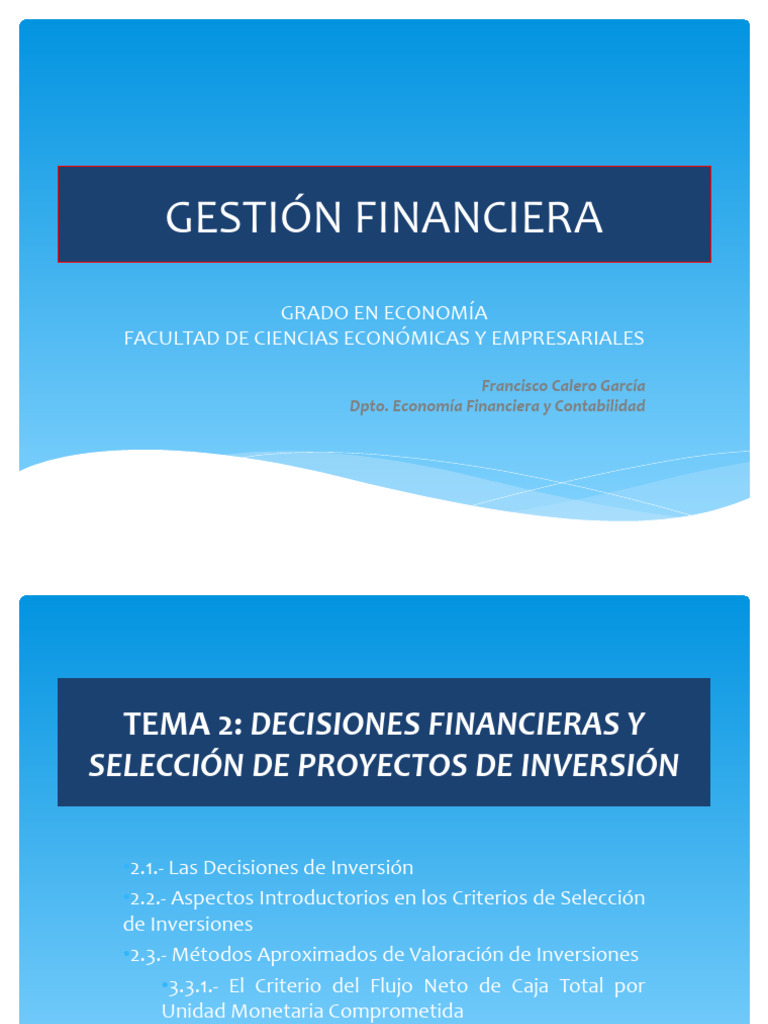 GESTIÓN FINANCIERA

GRADO EN ECONOMÍA
FACULTAD DE CIENCIAS ECONÓMICAS Y EMPRESARIALES

Francisco Calero García
Dpto. Economía Financiera y Contabilidad

TEMA 2: DECISIONES FINANCIERAS Y SELECCIÓN DE PROYECTOS DE INVERSIÓN

•2.1.- Las Decisiones de Inversión
•2.2.- Aspectos Introductorios en los Criterios de Selección de Inversiones
•2.3.- Métodos Aproximados de Valoración de Inversiones
•3.3.1.- El Criterio del Flujo Neto de Caja Total por Unidad Monetaria Comprometida